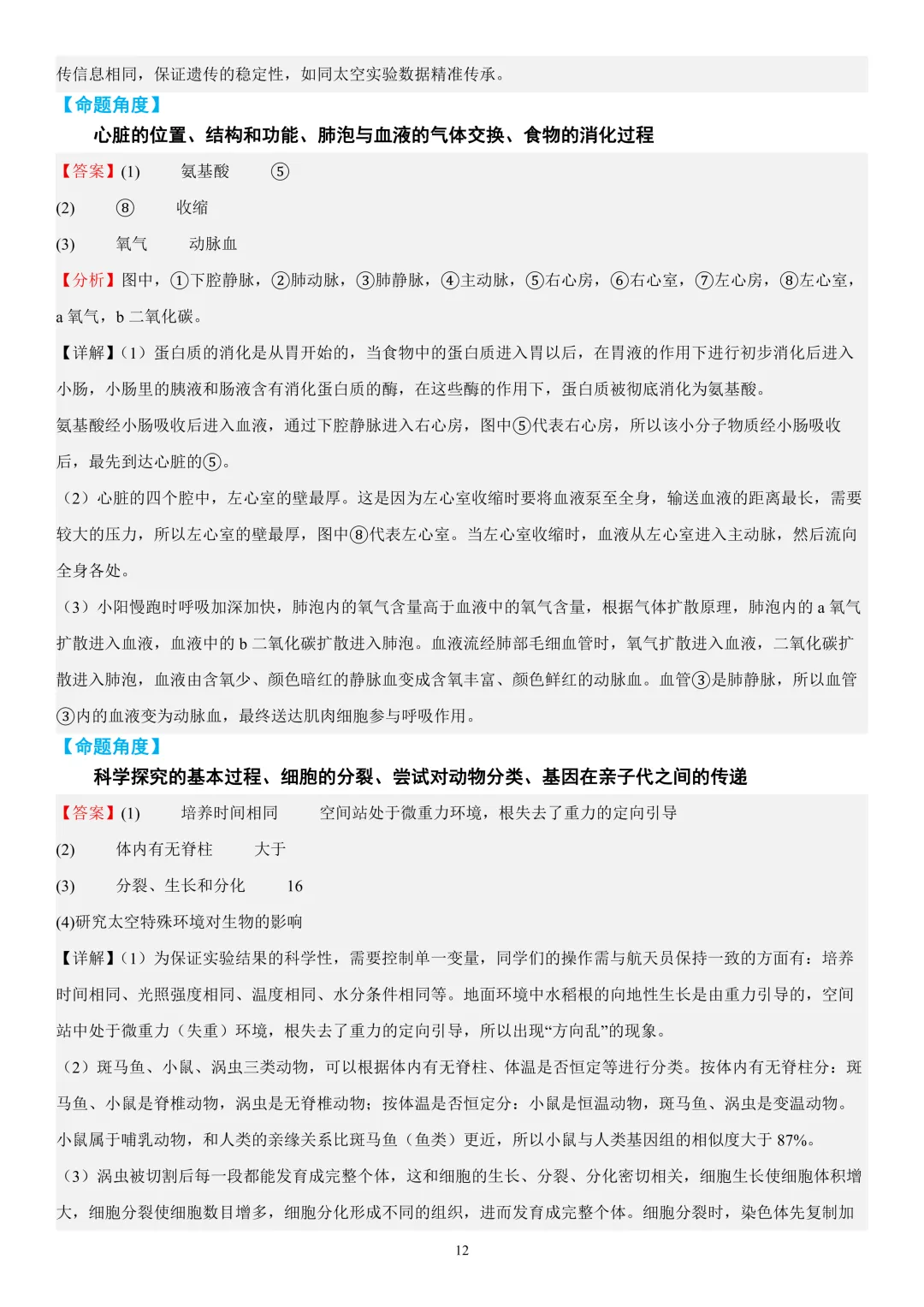 传信息相同，保证遗传的稳定性，如同太空实验数据精准传承。

【命题角度】

心脏的位置、结构和功能、肺泡与血液的气体交换、食物的消化过程

【答案】(1) 氨基酸 ⑤

(2) ⑧ 收缩

(3) 氧气 动脉血

【分析】图中，①下腔静脉，②肺动脉，③肺静脉，④主动脉，⑤右心房，⑥右心室，⑦左心房，⑧左心室，a氧气，b二氧化碳。

【详解】(1）蛋白质的消化是从胃开始的，当食物中的蛋白质进入胃以后，在胃液的作用下进行初步消化后进入小肠，小肠里的胰液和肠液含有消化蛋白质的酶，在这些酶的作用下，蛋白质被彻底消化为氨基酸。

氨基酸经小肠吸收后进入血液，通过下腔静脉进入右心房，图中⑤代表右心房，所以该小分子物质经小肠吸收后，最先到达心脏的⑤。

（2）心脏的四个腔中，左心室的壁最厚。这是因为左心室收缩时要将血液泵至全身，输送血液的距离最长，需要较大的压力，所以左心室的壁最厚，图中⑧代表左心室。当左心室收缩时，血液从左心室进入主动脉，然后流向全身各处。

（3）小阳慢跑时呼吸加深加快，肺泡内的氧气含量高于血液中的氧气含量，根据气体扩散原理，肺泡内的a氧气扩散进入血液，血液中的b二氧化碳扩散进入肺泡。血液流经肺部毛细血管时，氧气扩散进入血液，二氧化碳扩散进入肺泡，血液由含氧少、颜色暗红的静脉血变成含氧丰富、颜色鲜红的动脉血。血管③是肺静脉，所以血管③内的血液变为动脉血，最终送达肌肉细胞参与呼吸作用。

【命题角度】

科学探究的基本过程、细胞的分裂、尝试对动物分类、基因在亲子代之间的传递

【答案】(1) 培养时间相同 空间站处于微重力环境，根失去了重力的定向引导

(2) 体内有无脊柱 大于

(3) 分裂、生长和分化 16

(4)研究太空特殊环境对生物的影响

【详解】(1）为保证实验结果的科学性，需要控制单一变量，同学们的操作需与航天员保持一致的方面有：培养时间相同、光照强度相同、温度相同、水分条件相同等。地面环境中水稻根的向地性生长是由重力引导的，空间站中处于微重力（失重）环境，根失去了重力的定向引导，所以出现“方向乱”的现象。

（2）斑马鱼、小鼠、涡虫三类动物，可以根据体内有无脊柱、体温是否恒定等进行分类。按体内有无脊柱分：斑马鱼、小鼠是脊椎动物，涡虫是无脊椎动物；按体温是否恒定分：小鼠是恒温动物，斑马鱼、涡虫是变温动物。小鼠属于哺乳动物，和人类的亲缘关系比斑马鱼（鱼类）更近，所以小鼠与人类基因组的相似度大于87%。

（3）涡虫被切割后每一段都能发育成完整个体，这和细胞的生长、分裂、分化密切相关，细胞生长使细胞体积增大，细胞分裂使细胞数目增多，细胞分化形成不同的组织，进而发育成完整个体。细胞分裂时，染色体先复制加

12